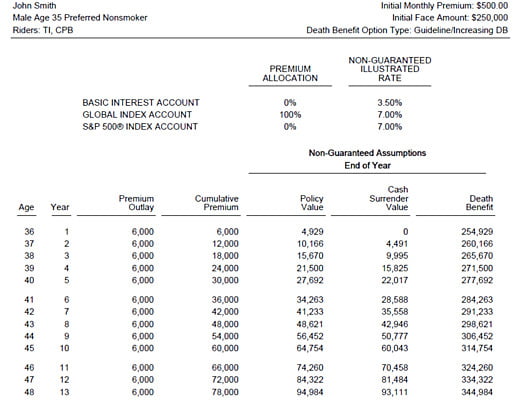 John Smith
Male Age 35 Preferred Nonsmoker
Riders: TI, CPB

Initial Monthly Premium: $500.00
Initial Face Amount: $250,000
Death Benefit Option Type: Guideline/Increasing DB

| | PREMIUM ALLOCATION | NON-GUARANTEED ILLUSTRATED RATE |
|---|---|---|
| BASIC INTEREST ACCOUNT | 0% | 3.50% |
| GLOBAL INDEX ACCOUNT | 100% | 7.00% |
| S&P 500® INDEX ACCOUNT | 0% | 7.00% |

Non-Guaranteed Assumptions
End of Year

| Age | Year | Premium Outlay | Cumulative Premium | Policy Value | Cash Surrender Value | Death Benefit |
|---|---|---|---|---|---|---|
| 36 | 1 | 6,000 | 6,000 | 4,929 | 0 | 254,929 |
| 37 | 2 | 6,000 | 12,000 | 10,166 | 4,491 | 260,166 |
| 38 | 3 | 6,000 | 18,000 | 15,670 | 9,995 | 265,670 |
| 39 | 4 | 6,000 | 24,000 | 21,500 | 15,825 | 271,500 |
| 40 | 5 | 6,000 | 30,000 | 27,692 | 22,017 | 277,692 |
| 41 | 6 | 6,000 | 36,000 | 34,263 | 28,588 | 284,263 |
| 42 | 7 | 6,000 | 42,000 | 41,233 | 35,558 | 291,233 |
| 43 | 8 | 6,000 | 48,000 | 48,621 | 42,946 | 298,621 |
| 44 | 9 | 6,000 | 54,000 | 56,452 | 50,777 | 306,452 |
| 45 | 10 | 6,000 | 60,000 | 64,754 | 60,043 | 314,754 |
| 46 | 11 | 6,000 | 66,000 | 74,260 | 70,458 | 324,260 |
| 47 | 12 | 6,000 | 72,000 | 84,322 | 81,484 | 334,322 |
| 48 | 13 | 6,000 | 78,000 | 94,984 | 93,111 | 344,984 |